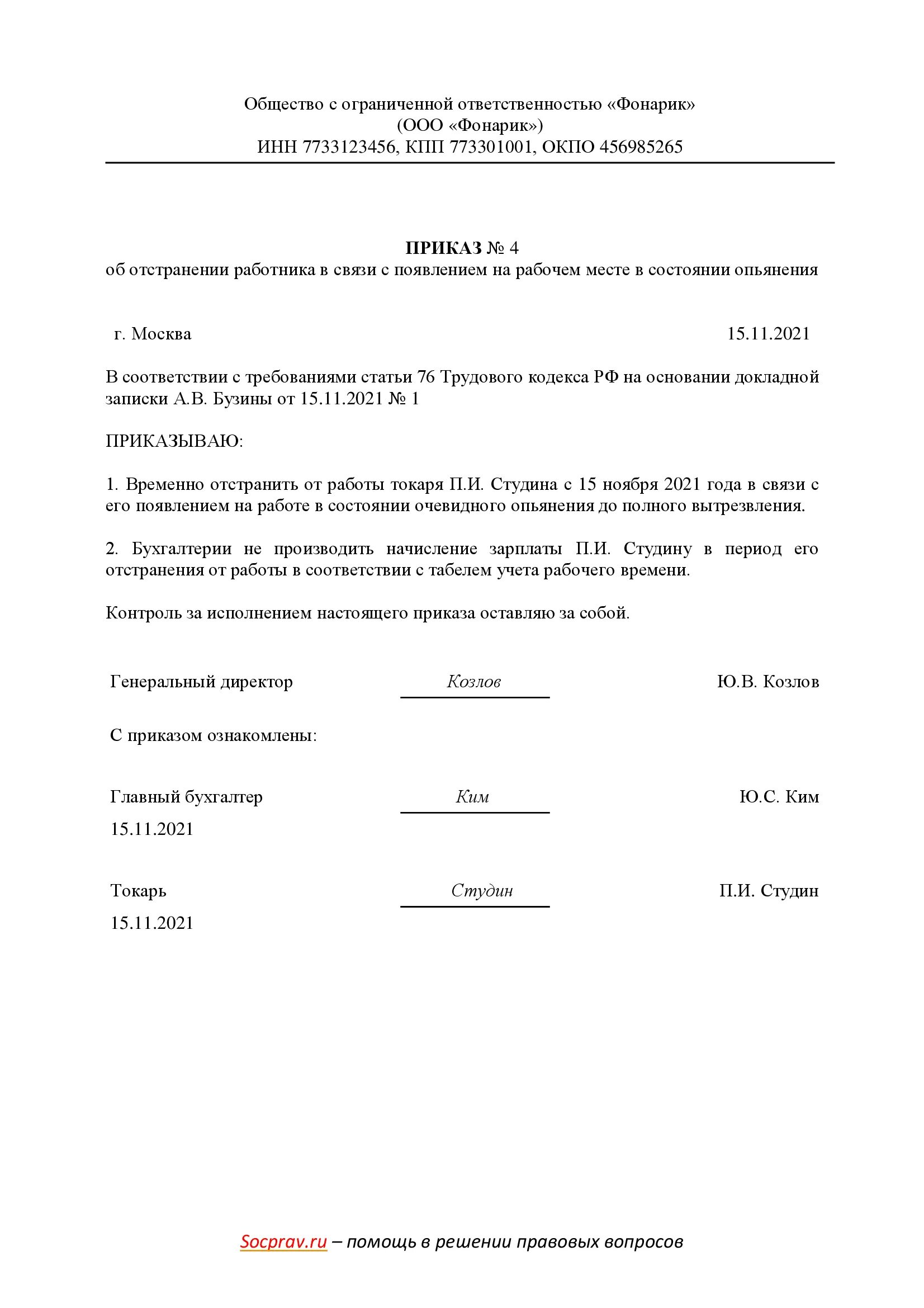 Общество с ограниченной ответственностью «Фонарик»
(ООО «Фонарик»)
ИНН 7733123456, КПП 773301001, ОКПО 456985265

ПРИКАЗ № 4
об отстранении работника в связи с появлением на рабочем месте в состоянии опьянения

г. Москва 15.11.2021

В соответствии с требованиями статьи 76 Трудового кодекса РФ на основании докладной записки А.В. Бузины от 15.11.2021 № 1

ПРИКАЗЫВАЮ:

1. Временно отстранить от работы токаря П.И. Студина с 15 ноября 2021 года в связи с его появлением на работе в состоянии очевидного опьянения до полного вытрезвления.

2. Бухгалтерии не производить начисление зарплаты П.И. Студину в период его отстранения от работы в соответствии с табелем учета рабочего времени.

Контроль за исполнением настоящего приказа оставляю за собой.

Генеральный директор Козлов Ю.В. Козлов

С приказом ознакомлены:

Главный бухгалтер Ким Ю.С. Ким
15.11.2021

Токарь Студин П.И. Студин
15.11.2021

Socprav.ru – помощь в решении правовых вопросов